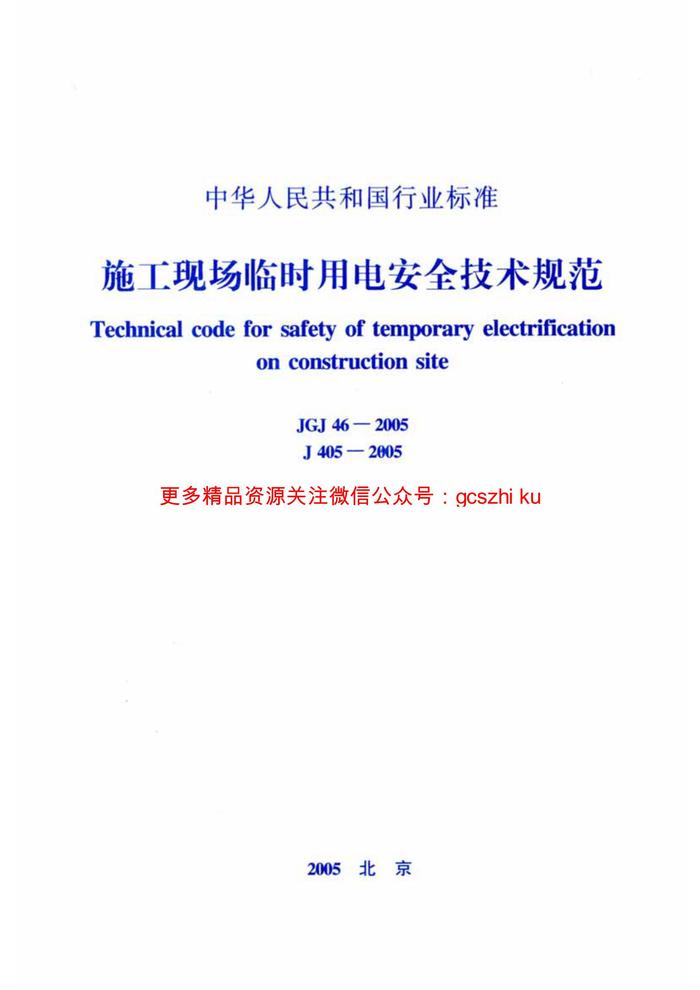 中华人民共和国行业标准

施工现场临时用电安全技术规范

Technical code for safety of temporary electrification on construction site

JGJ 46－2005
J 405－2005

更多精品资源关注微信公众号：gcszhi ku

2005 北 京